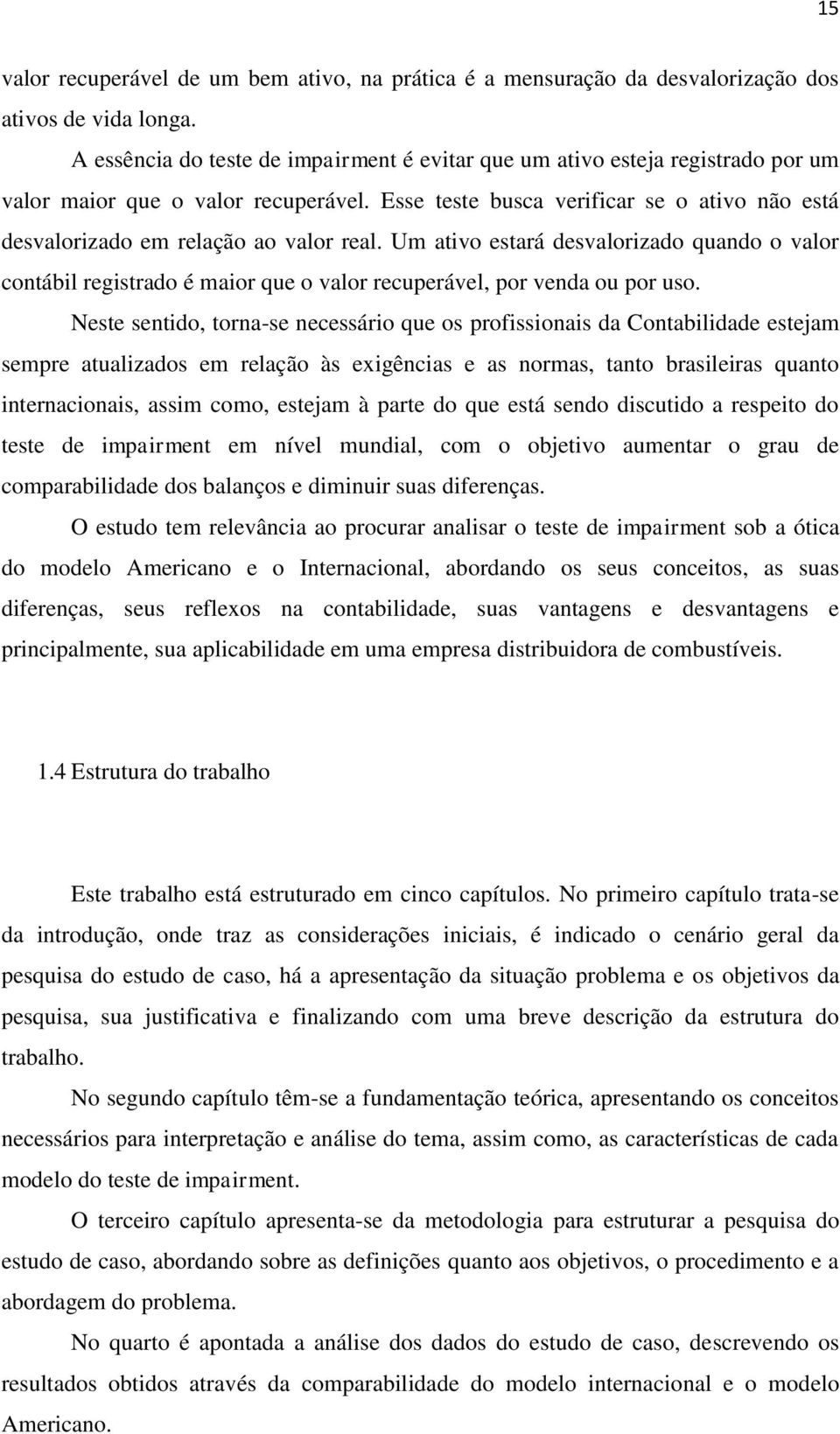 15

valor recuperável de um bem ativo, na prática é a mensuração da desvalorização dos ativos de vida longa.

A essência do teste de impairment é evitar que um ativo esteja registrado por um valor maior que o valor recuperável. Esse teste busca verificar se o ativo não está desvalorizado em relação ao valor real. Um ativo estará desvalorizado quando o valor contábil registrado é maior que o valor recuperável, por venda ou por uso.

Neste sentido, torna-se necessário que os profissionais da Contabilidade estejam sempre atualizados em relação às exigências e as normas, tanto brasileiras quanto internacionais, assim como, estejam à parte do que está sendo discutido a respeito do teste de impairment em nível mundial, com o objetivo aumentar o grau de comparabilidade dos balanços e diminuir suas diferenças.

O estudo tem relevância ao procurar analisar o teste de impairment sob a ótica do modelo Americano e o Internacional, abordando os seus conceitos, as suas diferenças, seus reflexos na contabilidade, suas vantagens e desvantagens e principalmente, sua aplicabilidade em uma empresa distribuidora de combustíveis.

1.4 Estrutura do trabalho

Este trabalho está estruturado em cinco capítulos. No primeiro capítulo trata-se da introdução, onde traz as considerações iniciais, é indicado o cenário geral da pesquisa do estudo de caso, há a apresentação da situação problema e os objetivos da pesquisa, sua justificativa e finalizando com uma breve descrição da estrutura do trabalho.

No segundo capítulo têm-se a fundamentação teórica, apresentando os conceitos necessários para interpretação e análise do tema, assim como, as características de cada modelo do teste de impairment.

O terceiro capítulo apresenta-se da metodologia para estruturar a pesquisa do estudo de caso, abordando sobre as definições quanto aos objetivos, o procedimento e a abordagem do problema.

No quarto é apontada a análise dos dados do estudo de caso, descrevendo os resultados obtidos através da comparabilidade do modelo internacional e o modelo Americano.